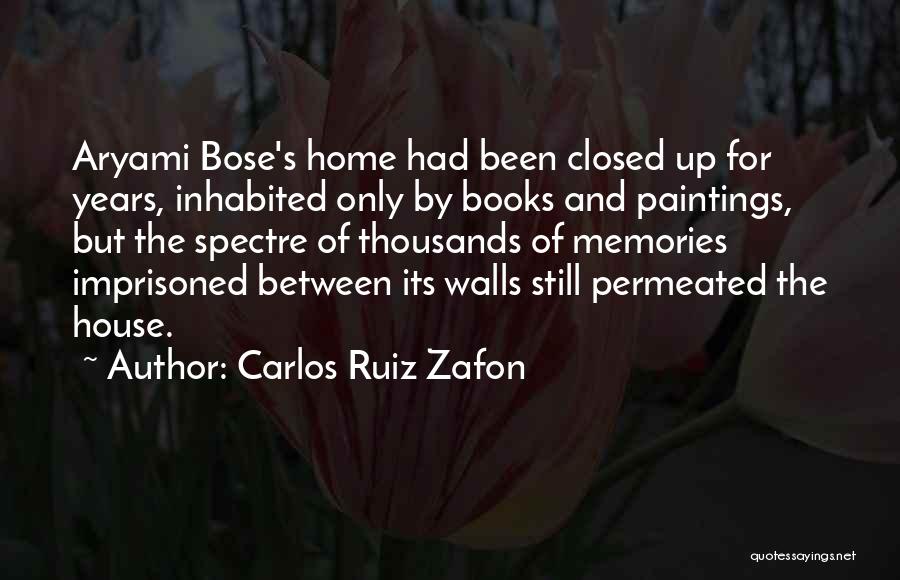 Aryami Bose's home had been closed up for years, inhabited only by books and paintings, but the spectre of thousands of memories imprisoned between its walls still permeated the house.
~ Author: Carlos Ruiz Zafon

quotessayings.net